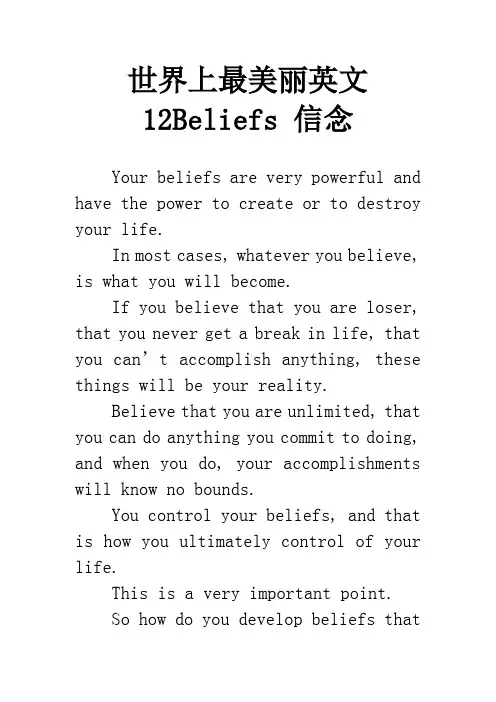 世界上最美丽英文
12Beliefs 信念

Your beliefs are very powerful and have the power to create or to destroy your life.

In most cases, whatever you believe, is what you will become.

If you believe that you are loser, that you never get a break in life, that you can't accomplish anything, these things will be your reality.

Believe that you are unlimited, that you can do anything you commit to doing, and when you do, your accomplishments will know no bounds.

You control your beliefs, and that is how you ultimately control of your life.

This is a very important point.

So how do you develop beliefs that